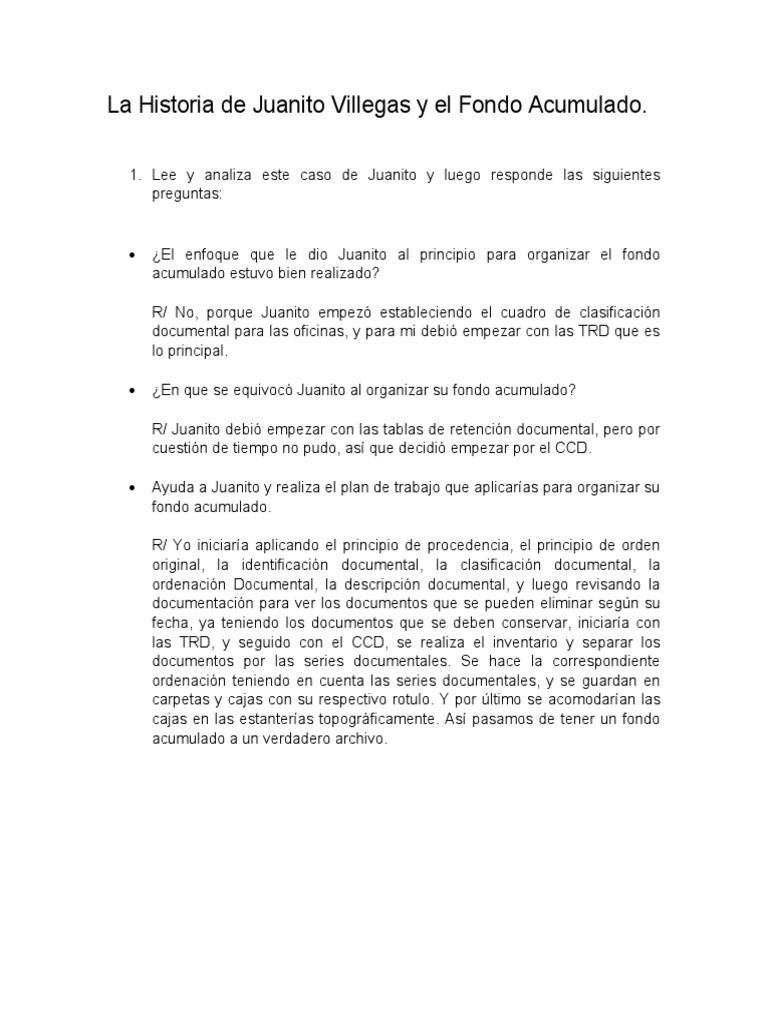 La Historia de Juanito Villegas y el Fondo Acumulado.

1. Lee y analiza este caso de Juanito y luego responde las siguientes preguntas:

• ¿El enfoque que le dio Juanito al principio para organizar el fondo acumulado estuvo bien realizado?

R/ No, porque Juanito empezó estableciendo el cuadro de clasificación documental para las oficinas, y para mi debió empezar con las TRD que es lo principal.

• ¿En que se equivocó Juanito al organizar su fondo acumulado?

R/ Juanito debió empezar con las tablas de retención documental, pero por cuestión de tiempo no pudo, así que decidió empezar por el CCD.

• Ayuda a Juanito y realiza el plan de trabajo que aplicarías para organizar su fondo acumulado.

R/ Yo iniciaría aplicando el principio de procedencia, el principio de orden original, la identificación documental, la clasificación documental, la ordenación Documental, la descripción documental, y luego revisando la documentación para ver los documentos que se pueden eliminar según su fecha, ya teniendo los documentos que se deben conservar, iniciaría con las TRD, y seguido con el CCD, se realiza el inventario y separar los documentos por las series documentales. Se hace la correspondiente ordenación teniendo en cuenta las series documentales, y se guardan en carpetas y cajas con su respectivo rotulo. Y por último se acomodarían las cajas en las estanterías topográficamente. Así pasamos de tener un fondo acumulado a un verdadero archivo.